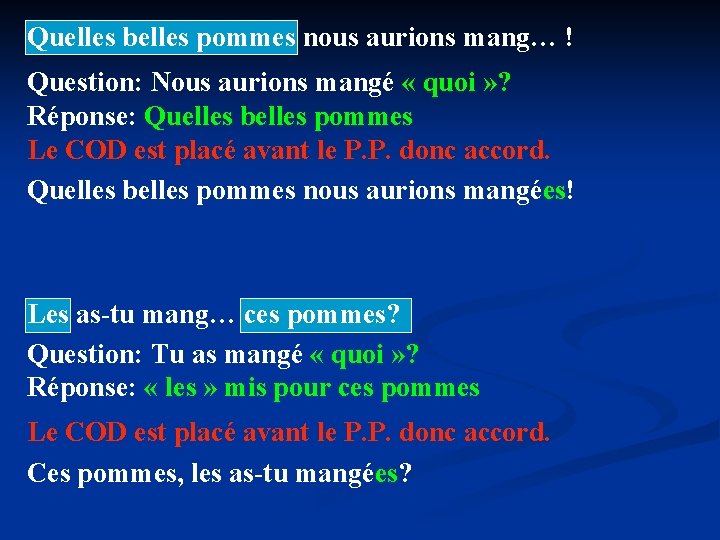 Quelles belles pommes nous aurions mang… !

Question: Nous aurions mangé « quoi »?
Réponse: Quelles belles pommes
Le COD est placé avant le P.P. donc accord.

Quelles belles pommes nous aurions mangées!

Les as-tu mang… ces pommes?

Question: Tu as mangé « quoi »?
Réponse: « les » mis pour ces pommes

Le COD est placé avant le P.P. donc accord.

Ces pommes, les as-tu mangées?